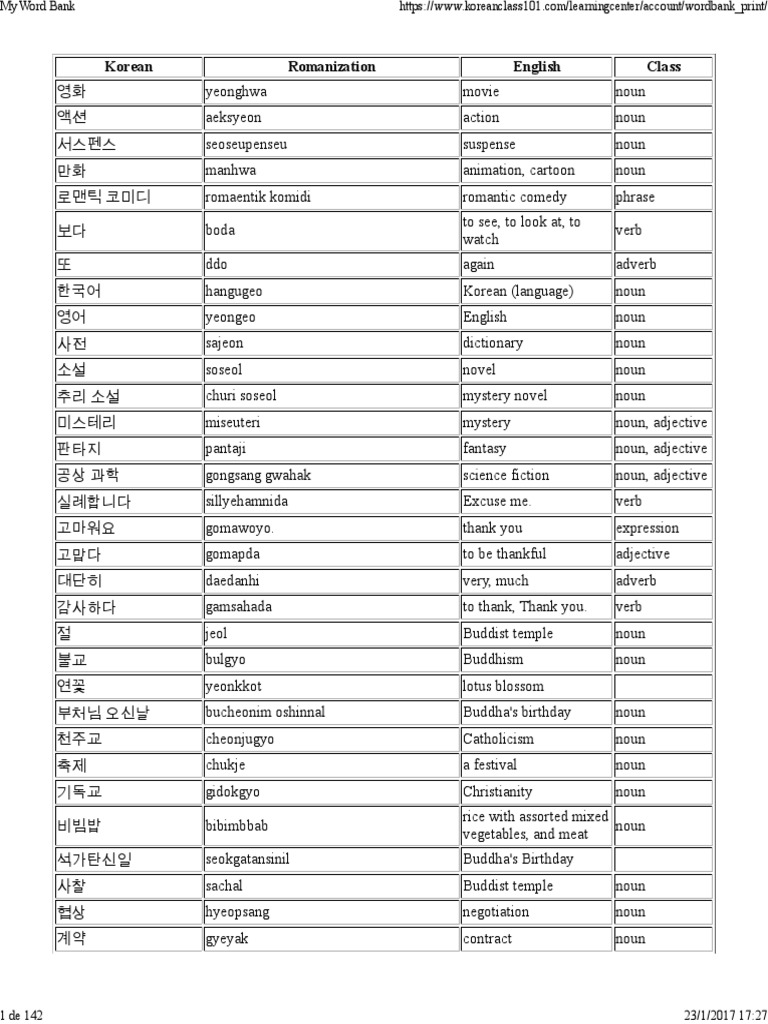 My Word Bank

https://www.koreanclass101.com/learningcenter/account/wordbank_print/

| Korean | Romanization | English | Class |
|---|---|---|---|
| 영화 | yeonghwa | movie | noun |
| 액션 | aeksyeon | action | noun |
| 서스펜스 | seoseupenseu | suspense | noun |
| 만화 | manhwa | animation, cartoon | noun |
| 로맨틱 코미디 | romaentik komidi | romantic comedy | phrase |
| 보다 | boda | to see, to look at, to watch | verb |
| 또 | ddo | again | adverb |
| 한국어 | hangugeo | Korean (language) | noun |
| 영어 | yeongeo | English | noun |
| 사전 | sajeon | dictionary | noun |
| 소설 | soseol | novel | noun |
| 추리 소설 | churi soseol | mystery novel | noun |
| 미스테리 | miseuteri | mystery | noun, adjective |
| 판타지 | pantaji | fantasy | noun, adjective |
| 공상 과학 | gongsang gwahak | science fiction | noun, adjective |
| 실례합니다 | sillyehamnida | Excuse me. | verb |
| 고마워요 | gomawoyo. | thank you | expression |
| 고맙다 | gomapda | to be thankful | adjective |
| 대단히 | daedanhi | very, much | adverb |
| 감사하다 | gamsahada | to thank, Thank you. | verb |
| 절 | jeol | Buddist temple | noun |
| 불교 | bulgyo | Buddhism | noun |
| 연꽃 | yeonkkot | lotus blossom | |
| 부처님 오신날 | bucheonim oshinnal | Buddha's birthday | noun |
| 천주교 | cheonjugyo | Catholicism | noun |
| 축제 | chukje | a festival | noun |
| 기독교 | gidokgyo | Christianity | noun |
| 비빔밥 | bibimbbab | rice with assorted mixed vegetables, and meat | noun |
| 석가탄신일 | seokgatansinil | Buddha's Birthday | |
| 사찰 | sachal | Buddist temple | noun |
| 협상 | hyeopsang | negotiation | noun |
| 계약 | gyeyak | contract | noun |

1 de 142

23/1/2017 17:27